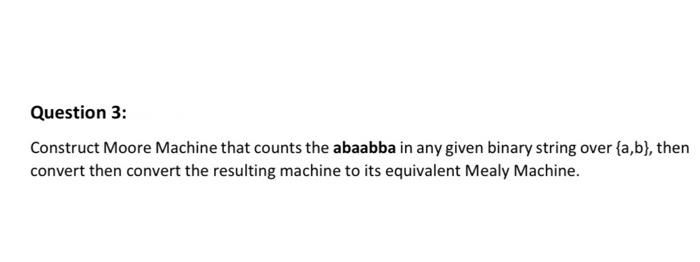 Question 3:

Construct Moore Machine that counts the abaabba in any given binary string over {a,b}, then convert then convert the resulting machine to its equivalent Mealy Machine.